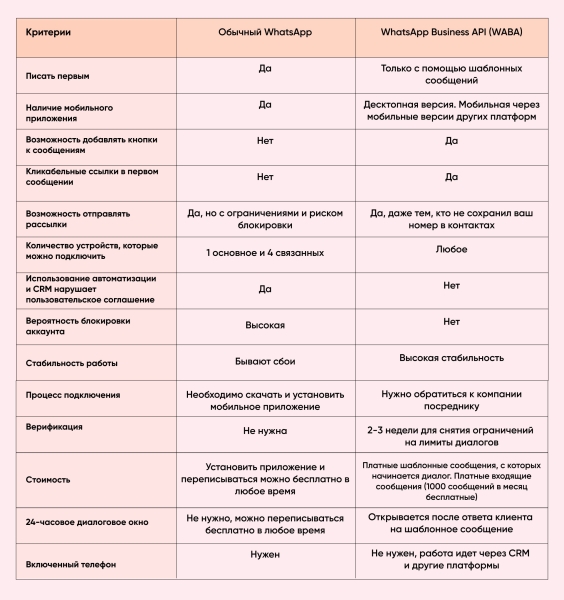 | Критерии | Обычный WhatsApp | WhatsApp Business API (WABA) |
|---|---|---|
| Писать первым | Да | Только с помощью шаблонных сообщений |
| Наличие мобильного приложения | Да | Десктопная версия. Мобильная через мобильные версии других платформ |
| Возможность добавлять кнопки к сообщениям | Нет | Да |
| Кликабельные ссылки в первом сообщении | Нет | Да |
| Возможность отправлять рассылки | Да, но с ограничениями и риском блокировки | Да, даже тем, кто не сохранил ваш номер в контактах |
| Количество устройств, которые можно подключить | 1 основное и 4 связанных | Любое |
| Использование автоматизации и CRM нарушает пользовательское соглашение | Да | Нет |
| Вероятность блокировки аккаунта | Высокая | Нет |
| Стабильность работы | Бывают сбои | Высокая стабильность |
| Процесс подключения | Необходимо скачать и установить мобильное приложение | Нужно обратиться к компании посреднику |
| Верификация | Не нужна | 2-3 недели для снятия ограничений на лимиты диалогов |
| Стоимость | Установить приложение и переписываться можно бесплатно в любое время | Платные шаблонные сообщения, с которых начинается диалог. Платные входящие сообщения (1000 сообщений в месяц бесплатные) |
| 24-часовое диалоговое окно | Не нужно, можно переписываться бесплатно в любое время | Открывается после ответа клиента на шаблонное сообщение |
| Включенный телефон | Нужен | Не нужен, работа идет через CRM и другие платформы |